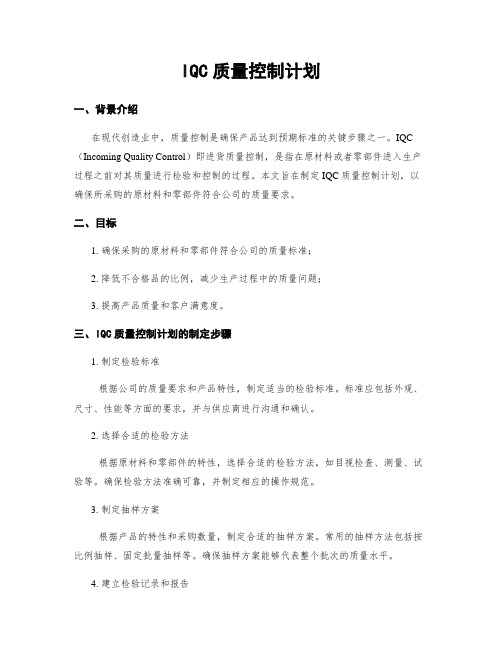 IQC 质量控制计划

一、背景介绍

在现代制造业中，质量控制是确保产品达到预期标准的关键步骤之一。IQC（Incoming Quality Control）即进货质量控制，是指在原材料或者零部件进入生产过程之前对其质量进行检验和控制的过程。本文旨在制定 IQC 质量控制计划，以确保所采购的原材料和零部件符合公司的质量要求。

二、目标

1. 确保采购的原材料和零部件符合公司的质量标准；

2. 降低不合格品的比例，减少生产过程中的质量问题；

3. 提高产品质量和客户满意度。

三、IQC 质量控制计划的制定步骤

1. 制定检验标准

根据公司的质量要求和产品特性，制定适当的检验标准。标准应包括外观、尺寸、性能等方面的要求，并与供应商进行沟通和确认。

2. 选择合适的检验方法

根据原材料和零部件的特性，选择合适的检验方法，如目视检查、测量、试验等。确保检验方法准确可靠，并制定相应的操作规范。

3. 制定抽样方案

根据产品的特性和采购数量，制定合适的抽样方案。常用的抽样方法包括按比例抽样、固定批量抽样等。确保抽样方案能够代表整个批次的质量水平。

4. 建立检验记录和报告